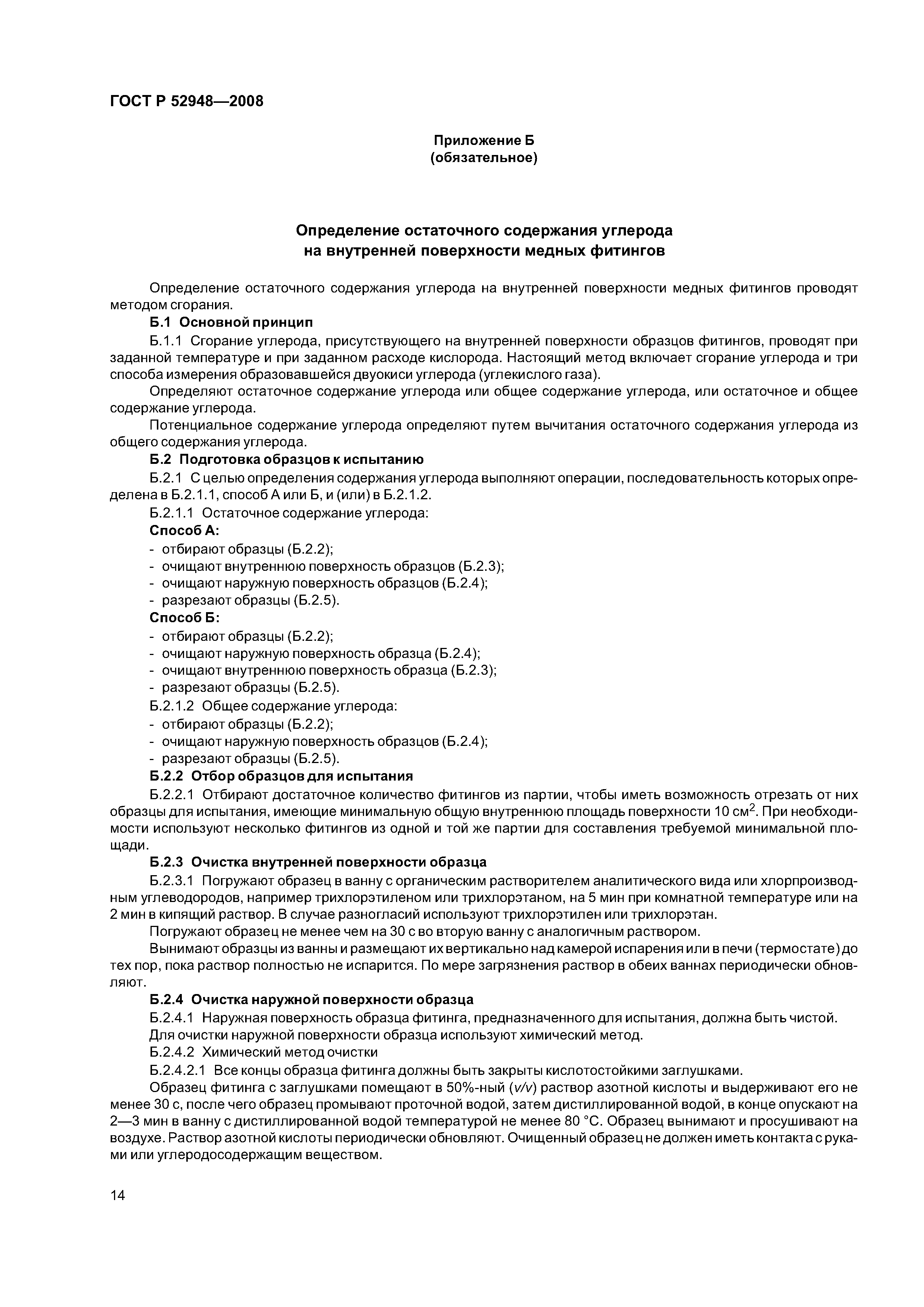 ГОСТ Р 52948—2008

Приложение Б
(обязательное)

Определение остаточного содержания углерода на внутренней поверхности медных фитингов

Определение остаточного содержания углерода на внутренней поверхности медных фитингов проводят методом сгорания.

Б.1 Основной принцип

Б.1.1 Сгорание углерода, присутствующего на внутренней поверхности образцов фитингов, проводят при заданной температуре и при заданном расходе кислорода. Настоящий метод включает сгорание углерода и три способа измерения образовавшейся двуокиси углерода (углекислого газа).

Определяют остаточное содержание углерода или общее содержание углерода, или остаточное и общее содержание углерода.

Потенциальное содержание углерода определяют путем вычитания остаточного содержания углерода из общего содержания углерода.

Б.2 Подготовка образцов к испытанию

Б.2.1 С целью определения содержания углерода выполняют операции, последовательность которых определена в Б.2.1.1, способ А или Б, и (или) в Б.2.1.2.

Б.2.1.1 Остаточное содержание углерода:

Способ А:

- отбирают образцы (Б.2.2);
- очищают внутреннюю поверхность образцов (Б.2.3);
- очищают наружную поверхность образцов (Б.2.4);
- разрезают образцы (Б.2.5).

Способ Б:

- отбирают образцы (Б.2.2);
- очищают наружную поверхность образца (Б.2.4);
- очищают внутреннюю поверхность образца (Б.2.3);
- разрезают образцы (Б.2.5).

Б.2.1.2 Общее содержание углерода:

- отбирают образцы (Б.2.2);
- очищают наружную поверхность образцов (Б.2.4);
- разрезают образцы (Б.2.5).

Б.2.2 Отбор образцов для испытания

Б.2.2.1 Отбирают достаточное количество фитингов из партии, чтобы иметь возможность отрезать от них образцы для испытания, имеющие минимальную общую внутреннюю площадь поверхности 10 см$^2$. При необходимости используют несколько фитингов из одной и той же партии для составления требуемой минимальной площади.

Б.2.3 Очистка внутренней поверхности образца

Б.2.3.1 Погружают образец в ванну с органическим растворителем аналитического вида или хлорпроизводным углеводородов, например трихлорэтиленом или трихлорэтаном, на 5 мин при комнатной температуре или на 2 мин в кипящий раствор. В случае разногласий используют трихлорэтилен или трихлорэтан.

Погружают образец не менее чем на 30 с во вторую ванну с аналогичным раствором.

Вынимают образцы из ванны и размещают их вертикально над камерой испарения или в печи (термостате) до тех пор, пока раствор полностью не испарится. По мере загрязнения раствор в обеих ваннах периодически обновляют.

Б.2.4 Очистка наружной поверхности образца

Б.2.4.1 Наружная поверхность образца фитинга, предназначенного для испытания, должна быть чистой.

Для очистки наружной поверхности образца используют химический метод.

Б.2.4.2 Химический метод очистки

Б.2.4.2.1 Все концы образца фитинга должны быть закрыты кислотостойкими заглушками.

Образец фитинга с заглушками помещают в 50%-ный (v/v) раствор азотной кислоты и выдерживают его не менее 30 с, после чего образец промывают проточной водой, затем дистиллированной водой, в конце опускают на 2—3 мин в ванну с дистиллированной водой температурой не менее 80 °С. Образец вынимают и просушивают на воздухе. Раствор азотной кислоты периодически обновляют. Очищенный образец не должен иметь контакта с руками или углеродосодержащим веществом.

14